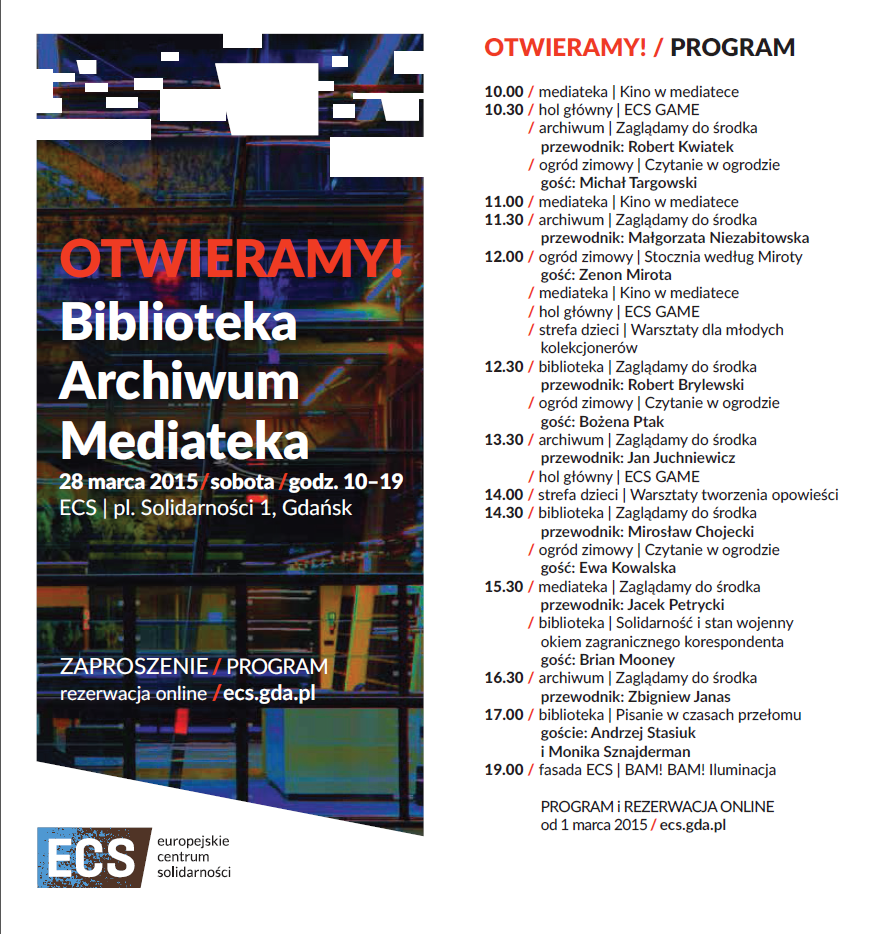 OTWIERAMY!
Biblioteka
Archiwum
Mediateka
28 marca 2015 / sobota / godz. 10–19
ECS | pl. Solidarności 1, Gdańsk

ZAPROSZENIE / PROGRAM
rezerwacja online / ecs.gda.pl

ECS europejskie centrum solidarności

OTWIERAMY! / PROGRAM

10.00 / mediateka | Kino w mediatece
10.30 / hol główny | ECS GAME
/ archiwum | Zaglądamy do środka
przewodnik: Robert Kwiatek
/ ogród zimowy | Czytanie w ogrodzie
gość: Michał Targowski
11.00 / mediateka | Kino w mediatece
11.30 / archiwum | Zaglądamy do środka
przewodnik: Małgorzata Niezabitowska
12.00 / ogród zimowy | Stocznia według Miroty
gość: Zenon Mirota
/ mediateka | Kino w mediatece
/ hol główny | ECS GAME
/ strefa dzieci | Warsztaty dla młodych kolekcjonerów
12.30 / biblioteka | Zaglądamy do środka
przewodnik: Robert Brylewski
/ ogród zimowy | Czytanie w ogrodzie
gość: Bożena Ptak
13.30 / archiwum | Zaglądamy do środka
przewodnik: Jan Juchniewicz
/ hol główny | ECS GAME
14.00 / strefa dzieci | Warsztaty tworzenia opowieści
14.30 / biblioteka | Zaglądamy do środka
przewodnik: Mirosław Chojecki
/ ogród zimowy | Czytanie w ogrodzie
gość: Ewa Kowalska
15.30 / mediateka | Zaglądamy do środka
przewodnik: Jacek Petrycki
/ biblioteka | Solidarność i stan wojenny okiem zagranicznego korespondenta
gość: Brian Mooney
16.30 / archiwum | Zaglądamy do środka
przewodnik: Zbigniew Janas
17.00 / biblioteka | Pisanie w czasach przełomu
goście: Andrzej Stasiuk
i Monika Sznajderman
19.00 / fasada ECS | BAM! BAM! Iluminacja

PROGRAM i REZERWACJA ONLINE
od 1 marca 2015 / ecs.gda.pl